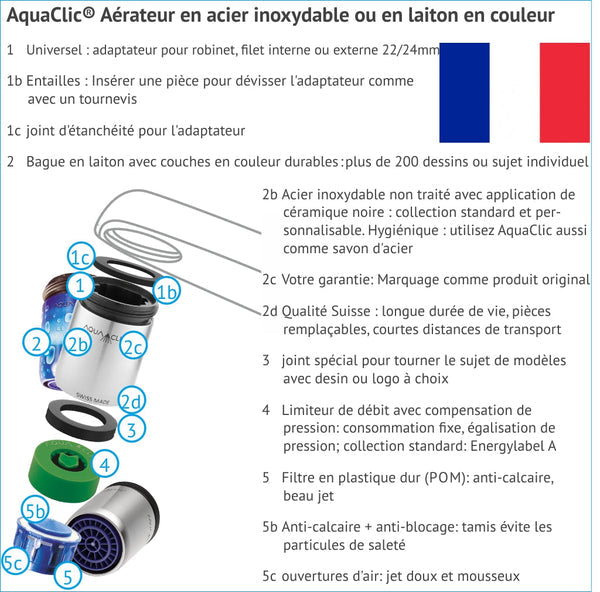 AquaClic® Aérateur en acier inoxydable ou en laiton en couleur

1 Universel : adaptateur pour robinet, filet interne ou externe 22/24mm

1b Entailles : Insérer une pièce pour dévisser l'adaptateur comme avec un tournevis

1c joint d'étanchéité pour l'adaptateur

2 Bague en laiton avec couches en couleur durables : plus de 200 dessins ou sujet individuel

2b Acier inoxydable non traité avec application de céramique noire : collection standard et personnalisable. Hygiénique : utilisez AquaClic aussi comme savon d'acier

2c Votre garantie: Marquage comme produit original

2d Qualité Suisse : longue durée de vie, pièces remplaçables, courtes distances de transport

3 joint spécial pour tourner le sujet de modèles avec desin ou logo à choix

4 Limiteur de débit avec compensation de pression: consommation fixe, égalisation de pression; collection standard: Energylabel A

5 Filtre en plastique dur (POM): anti-calcaire, beau jet

5b Anti-calcaire + anti-blocage: tamis évite les particules de saleté

5c ouvertures d'air: jet doux et mousseux

1c
1
1b
2
2b
2c
AQUACLIC
SWISS MADE
2d
3
4
5b
5c
5